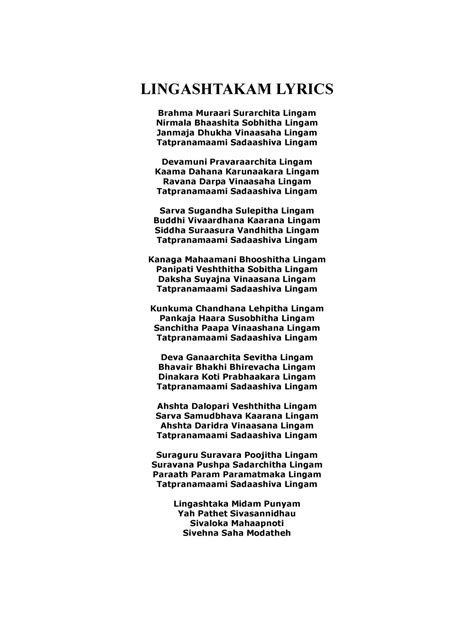 LINGASHTAKAM LYRICS

Brahma Muraari Surarchita Lingam
Nirmala Bhaashita Sobhitha Lingam
Janmaja Dhukha Vinaasaha Lingam
Tatpranamaami Sadaashiva Lingam

Devamuni Pravaraarchita Lingam
Kaama Dahana Karunaakara Lingam
Ravana Darpa Vinaasaha Lingam
Tatpranamaami Sadaashiva Lingam

Sarva Sugandha Sulepitha Lingam
Buddhi Vivaardhana Kaarana Lingam
Siddha Suraasura Vandhitha Lingam
Tatpranamaami Sadaashiva Lingam

Kanaga Mahaamani Bhooshitha Lingam
Panipati Veshthitha Sobitha Lingam
Daksha Suyajna Vinaasana Lingam
Tatpranamaami Sadaashiva Lingam

Kunkuma Chandhana Lehpitha Lingam
Pankaja Haara Susobhitha Lingam
Sanchitha Paapa Vinaashana Lingam
Tatpranamaami Sadaashiva Lingam

Deva Ganaarchita Sevitha Lingam
Bhavair Bhakhi Bhirevacha Lingam
Dinakara Koti Prabhaakara Lingam
Tatpranamaami Sadaashiva Lingam

Ahshta Dalopari Veshthitha Lingam
Sarva Samudbhava Kaarana Lingam
Ahshta Daridra Vinaasana Lingam
Tatpranamaami Sadaashiva Lingam

Suraguru Suravara Poojitha Lingam
Suravana Pushpa Sadarchitha Lingam
Paraath Param Paramatmaka Lingam
Tatpranamaami Sadaashiva Lingam

Lingashtaka Midam Punyam
Yah Pathet Sivasannidhau
Sivaloka Mahaapnoti
Sivehna Saha Modatheh